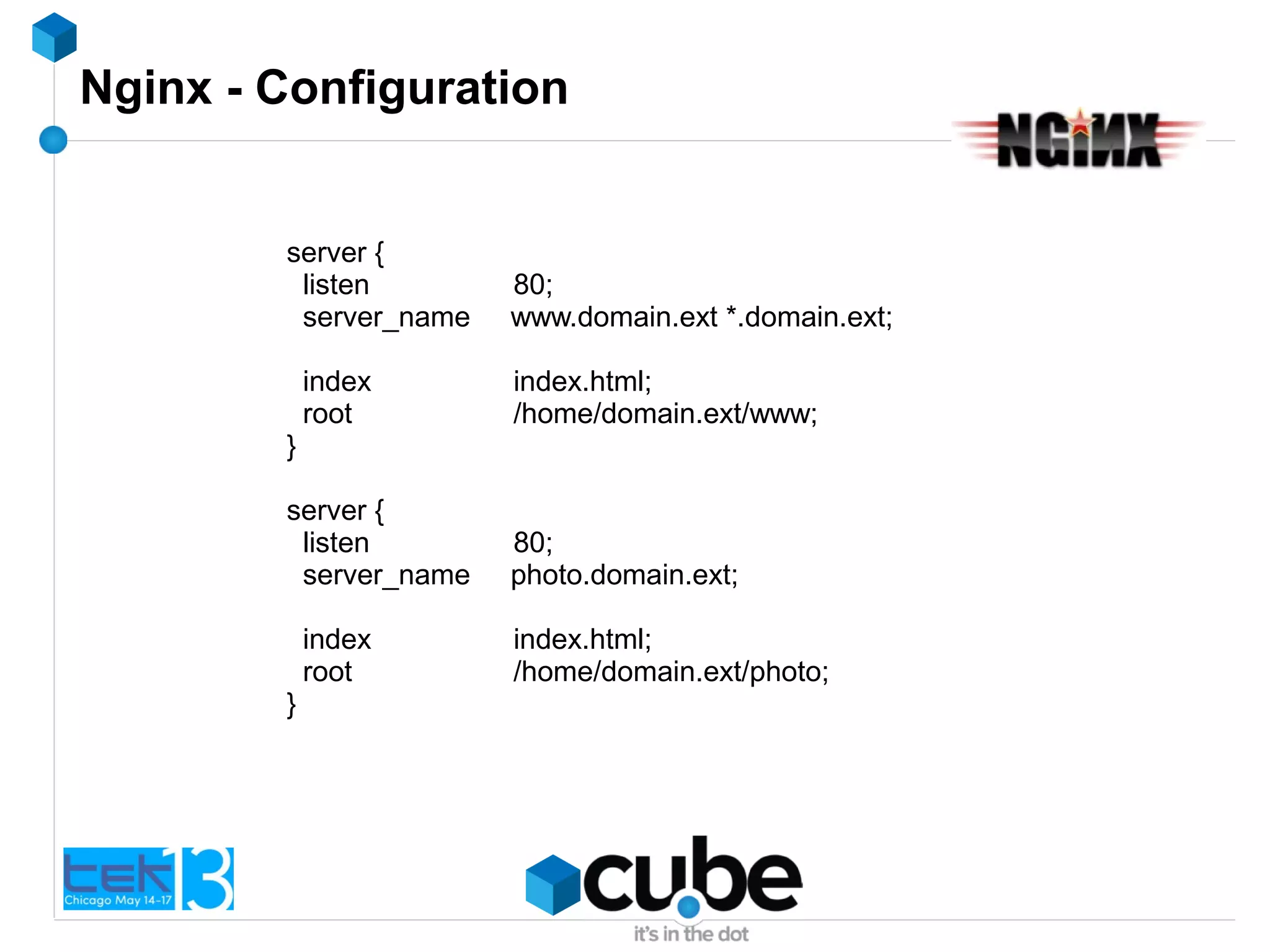 Nginx - Configuration

NGINX

server {
listen 80;
server_name www.domain.ext *.domain.ext;

index index.html;
root /home/domain.ext/www;
}

server {
listen 80;
server_name photo.domain.ext;

index index.html;
root /home/domain.ext/photo;
}

tek13 Chicago May 14-17

cube
it's in the dot